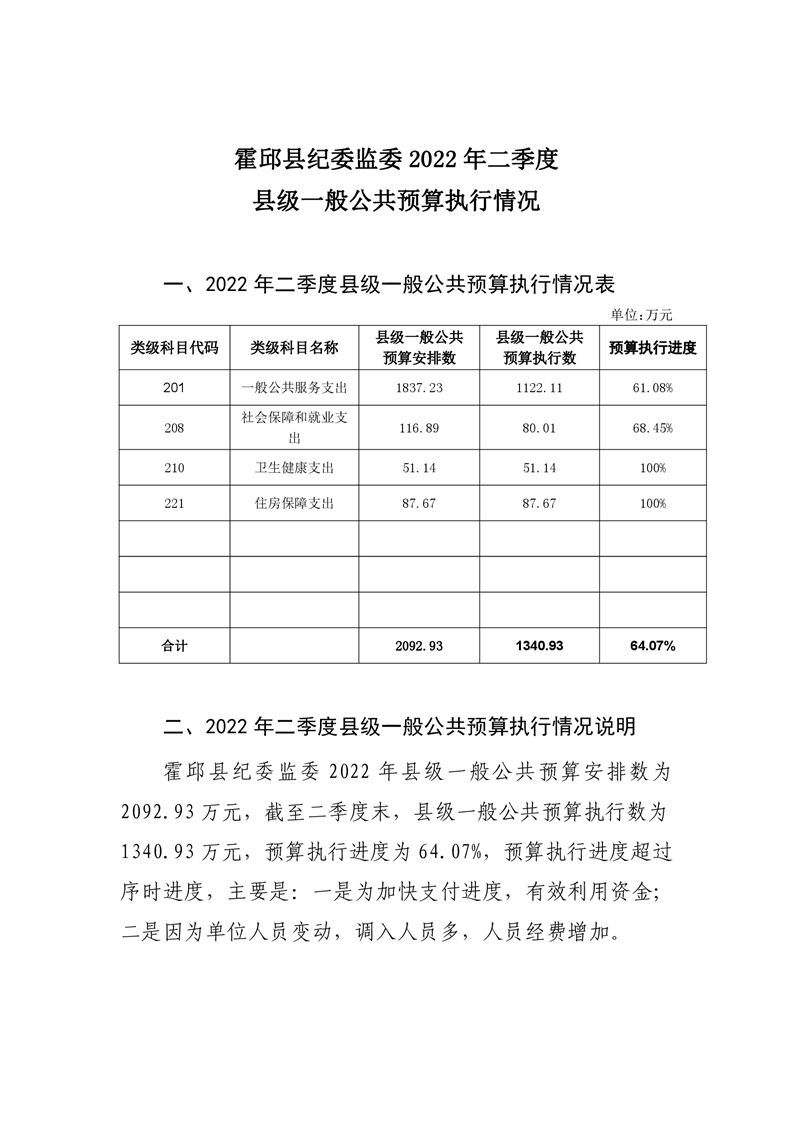 霍邱县纪委监委 2022 年二季度
县级一般公共预算执行情况

一、2022 年二季度县级一般公共预算执行情况表

单位:万元

| 类级科目代码 | 类级科目名称 | 县级一般公共预算安排数 | 县级一般公共预算执行数 | 预算执行进度 |
|---|---|---|---|---|
| 201 | 一般公共服务支出 | 1837.23 | 1122.11 | 61.08% |
| 208 | 社会保障和就业支出 | 116.89 | 80.01 | 68.45% |
| 210 | 卫生健康支出 | 51.14 | 51.14 | 100% |
| 221 | 住房保障支出 | 87.67 | 87.67 | 100% |
| | | | | |
| | | | | |
| | | | | |
| 合计 | | 2092.93 | 1340.93 | 64.07% |

二、2022 年二季度县级一般公共预算执行情况说明

霍邱县纪委监委 2022 年县级一般公共预算安排数为 2092.93 万元，截至二季度末，县级一般公共预算执行数为 1340.93 万元，预算执行进度为 64.07%，预算执行进度超过序时进度，主要是：一是为加快支付进度，有效利用资金；二是因为单位人员变动，调入人员多，人员经费增加。